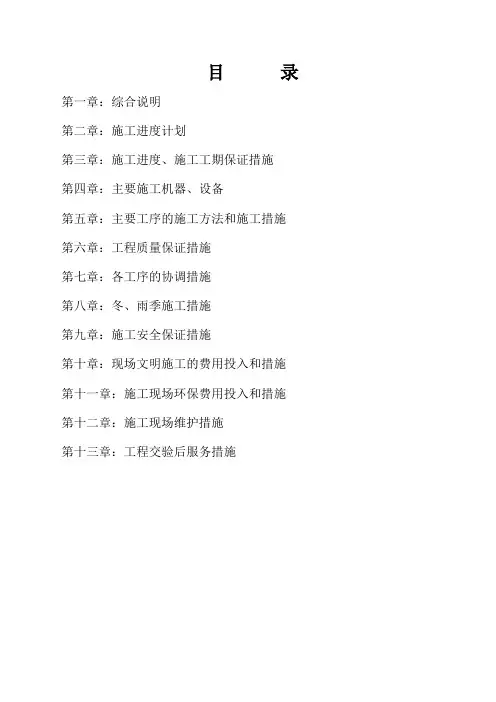 目 录

第一章：综合说明

第二章：施工进度计划

第三章：施工进度、施工工期保证措施

第四章：主要施工机器、设备

第五章：主要工序的施工方法和施工措施

第六章：工程质量保证措施

第七章：各工序的协调措施

第八章：冬、雨季施工措施

第九章：施工安全保证措施

第十章：现场文明施工的费用投入和措施

第十一章：施工现场环保费用投入和措施

第十二章：施工现场维护措施

第十三章：工程交验后服务措施